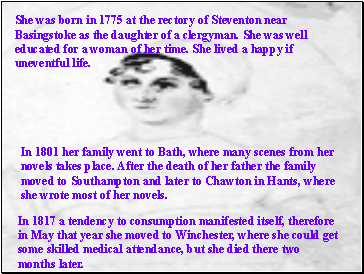 She was born in 1775 at the rectory of Steventon near Basingstoke as the daughter of a clergyman. She was well educated for a woman of her time. She lived a happy if uneventful life.

In 1801 her family went to Bath, where many scenes from her novels takes place. After the death of her father the family moved to Southampton and later to Chawton in Hants, where she wrote most of her novels.

In 1817 a tendency to consumption manifested itself, therefore in May that year she moved to Winchester, where she could get some skilled medical attendance, but she died there two months later.